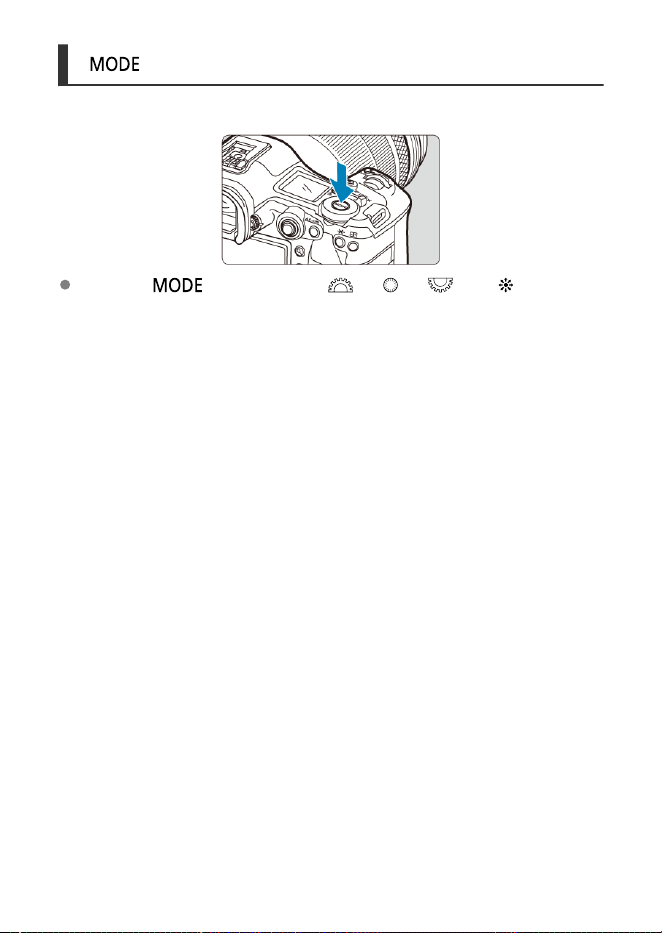 MODE

MODE